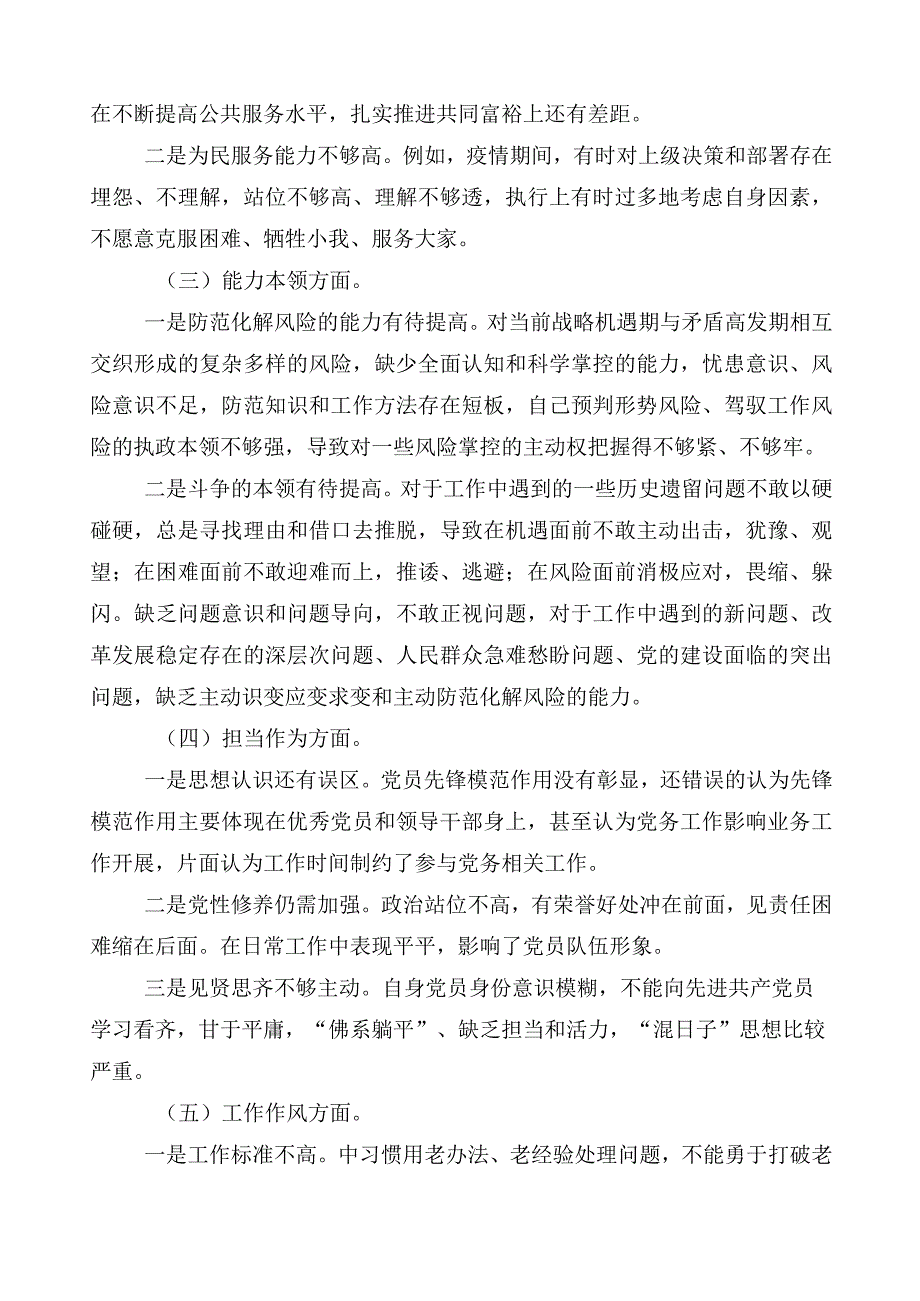 在不断提高公共服务水平，扎实推进共同富裕上还有差距。

二是为民服务能力不够高。例如，疫情期间，有时对上级决策和部署存在埋怨、不理解，站位不够高、理解不够透，执行上有时过多地考虑自身因素，不愿意克服困难、牺牲小我、服务大家。

（三）能力本领方面。

一是防范化解风险的能力有待提高。对当前战略机遇期与矛盾高发期相互交织形成的复杂多样的风险，缺少全面认知和科学掌控的能力，忧患意识、风险意识不足，防范知识和工作方法存在短板，自己预判形势风险、驾驭工作风险的执政本领不够强，导致对一些风险掌控的主动权把握得不够紧、不够牢。

二是斗争的本领有待提高。对于工作中遇到的一些历史遗留问题不敢以硬碰硬，总是寻找理由和借口去推脱，导致在机遇面前不敢主动出击，犹豫、观望；在困难面前不敢迎难而上，推诿、逃避；在风险面前消极应对，畏缩、躲闪。缺乏问题意识和问题导向，不敢正视问题，对于工作中遇到的新问题、改革发展稳定存在的深层次问题、人民群众急难愁盼问题、党的建设面临的突出问题，缺乏主动识变应变求变和主动防范化解风险的能力。

（四）担当作为方面。

一是思想认识还有误区。党员先锋模范作用没有彰显，还错误的认为先锋模范作用主要体现在优秀党员和领导干部身上，甚至认为党务工作影响业务工作开展，片面认为工作时间制约了参与党务相关工作。

二是党性修养仍需加强。政治站位不高，有荣誉好处冲在前面，见责任困难缩在后面。在日常工作中表现平平，影响了党员队伍形象。

三是见贤思齐不够主动。自身党员身份意识模糊，不能向先进共产党员学习看齐，甘于平庸，“佛系躺平”、缺乏担当和活力，“混日子”思想比较严重。

（五）工作作风方面。

一是工作标准不高。中习惯用老办法、老经验处理问题，不能勇于打破老